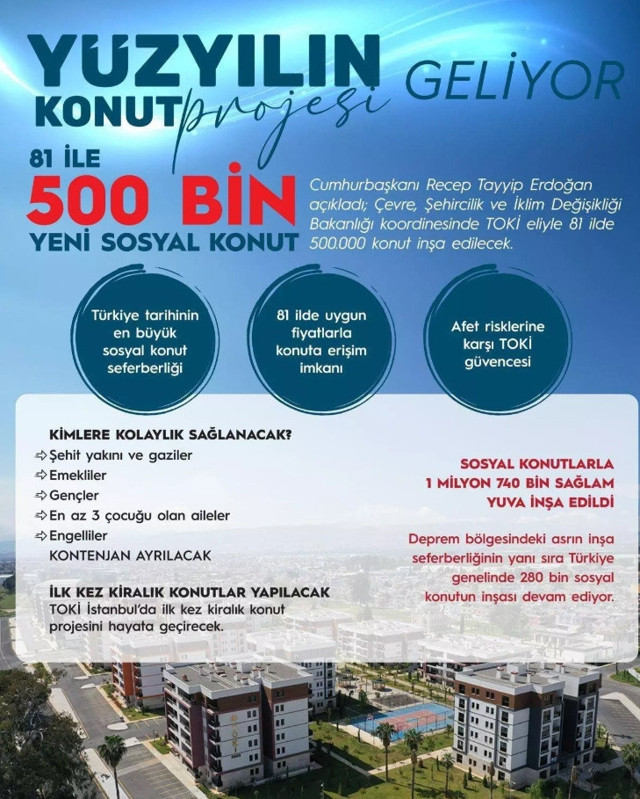 YÜZYILIN KONUT projesi GELİYOR

81 İLE
500 BİN
YENİ SOSYAL KONUT

Cumhurbaşkanı Recep Tayyip Erdoğan açıkladı; Çevre, Şehircilik ve İklim Değişikliği Bakanlığı koordinesinde TOKİ eliyle 81 ilde 500.000 konut inşa edilecek.

Türkiye tarihinin en büyük sosyal konut seferberliği

81 ilde uygun fiyatlarla konuta erişim imkanı

Afet risklerine karşı TOKİ güvencesi

KİMLERE KOLAYLIK SAĞLANACAK?
⇨ Şehit yakını ve gaziler
⇨ Emekliler
⇨ Gençler
⇨ En az 3 çocuğu olan aileler
⇨ Engelliler
KONTENJAN AYRILACAK

İLK KEZ KİRALIK KONUTLAR YAPILACAK
TOKİ İstanbul'da ilk kez kiralık konut projesini hayata geçirecek.

SOSYAL KONUTLARLA 1 MİLYON 740 BİN SAĞLAM YUVA İNŞA EDİLDİ

Deprem bölgesindeki asrın inşa seferberliğinin yanı sıra Türkiye genelinde 280 bin sosyal konutun inşası devam ediyor.